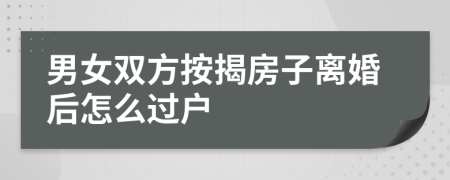 男女双方按揭房子离婚后怎么过户